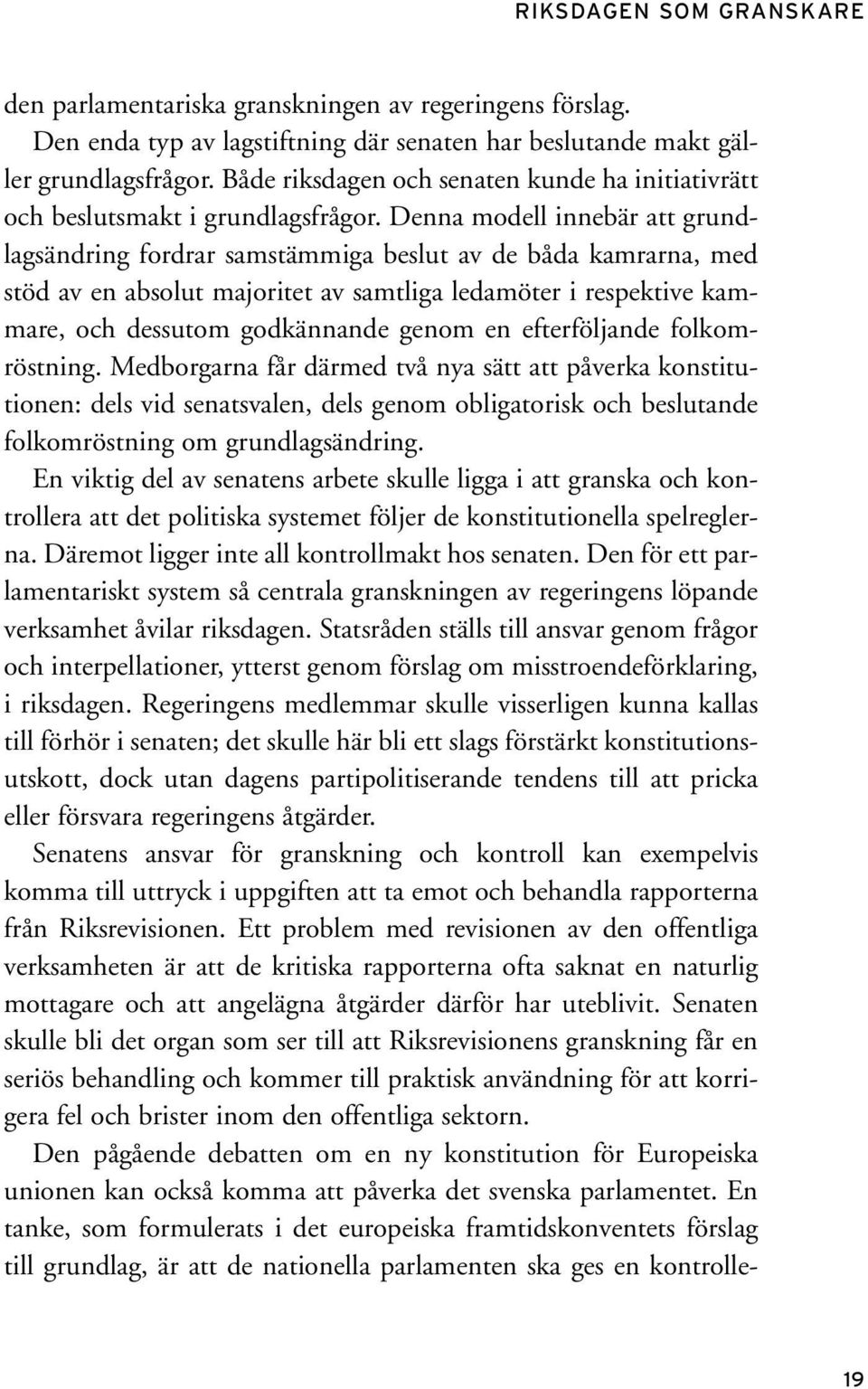 RIKSDAGEN SOM GRANSKARE

den parlamentariska granskningen av regeringens förslag.

Den enda typ av lagstiftning där senaten har beslutande makt gäller grundlagsfrågor. Både riksdagen och senaten kunde ha initiativrätt och beslutsmakt i grundlagsfrågor. Denna modell innebär att grundlagsändring fordrar samstämmiga beslut av de båda kamrarna, med stöd av en absolut majoritet av samtliga ledamöter i respektive kammare, och dessutom godkännande genom en efterföljande folkomröstning. Medborgarna får därmed två nya sätt att påverka konstitutionen: dels vid senatsvalen, dels genom obligatorisk och beslutande folkomröstning om grundlagsändring.

En viktig del av senatens arbete skulle ligga i att granska och kontrollera att det politiska systemet följer de konstitutionella spelreglerna. Däremot ligger inte all kontrollmakt hos senaten. Den för ett parlamentariskt system så centrala granskningen av regeringens löpande verksamhet åvilar riksdagen. Statsråden ställs till ansvar genom frågor och interpellationer, ytterst genom förslag om misstroendeförklaring, i riksdagen. Regeringens medlemmar skulle visserligen kunna kallas till förhör i senaten; det skulle här bli ett slags förstärkt konstitutionsutskott, dock utan dagens partipolitiserande tendens till att pricka eller försvara regeringens åtgärder.

Senatens ansvar för granskning och kontroll kan exempelvis komma till uttryck i uppgiften att ta emot och behandla rapporterna från Riksrevisionen. Ett problem med revisionen av den offentliga verksamheten är att de kritiska rapporterna ofta saknat en naturlig mottagare och att angelägna åtgärder därför har uteblivit. Senaten skulle bli det organ som ser till att Riksrevisionens granskning får en seriös behandling och kommer till praktisk användning för att korrigera fel och brister inom den offentliga sektorn.

Den pågående debatten om en ny konstitution för Europeiska unionen kan också komma att påverka det svenska parlamentet. En tanke, som formulerats i det europeiska framtidskonventets förslag till grundlag, är att de nationella parlamenten ska ges en kontrolle-

19